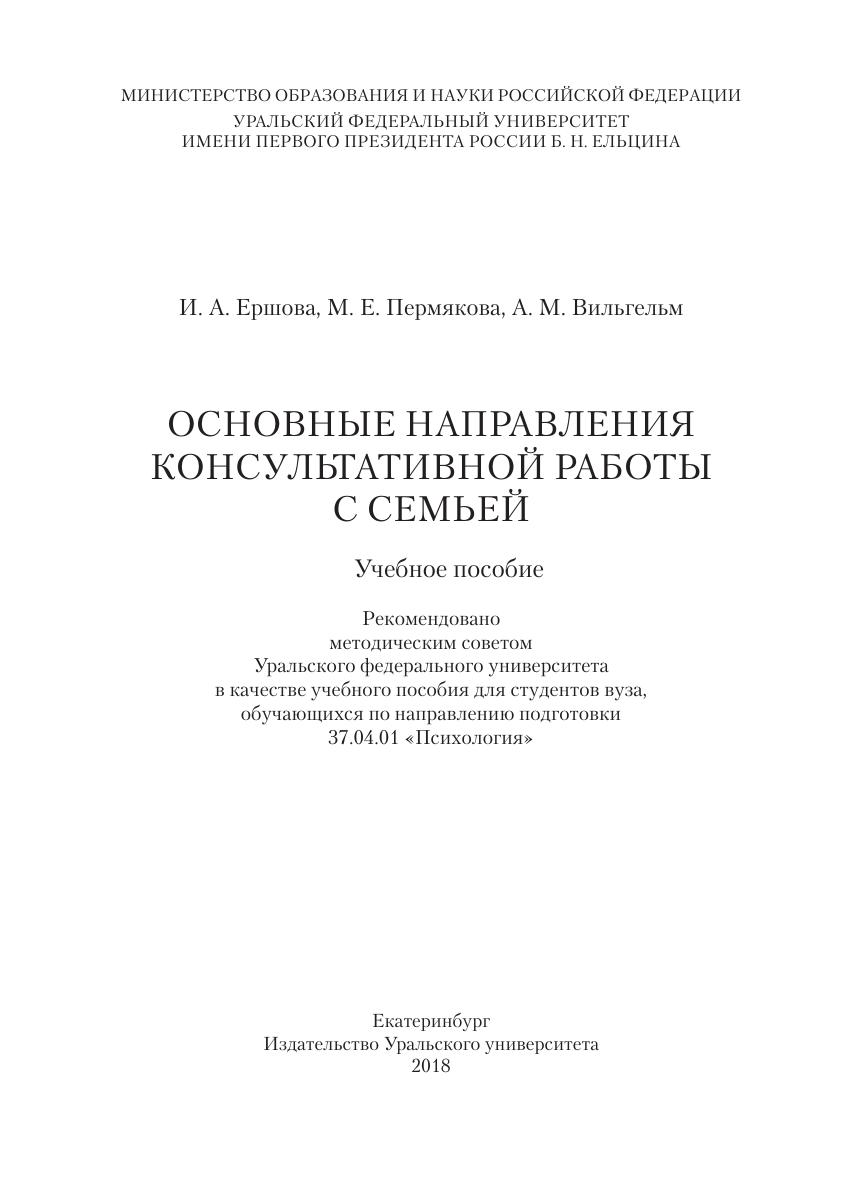 МИНИСТЕРСТВО ОБРАЗОВАНИЯ И НАУКИ РОССИЙСКОЙ ФЕДЕРАЦИИ
УРАЛЬСКИЙ ФЕДЕРАЛЬНЫЙ УНИВЕРСИТЕТ
ИМЕНИ ПЕРВОГО ПРЕЗИДЕНТА РОССИИ Б. Н. ЕЛЬЦИНА

И. А. Ершова, М. Е. Пермякова, А. М. Вильгельм

ОСНОВНЫЕ НАПРАВЛЕНИЯ КОНСУЛЬТАТИВНОЙ РАБОТЫ С СЕМЬЕЙ

Учебное пособие

Рекомендовано методическим советом Уральского федерального университета в качестве учебного пособия для студентов вуза, обучающихся по направлению подготовки 37.04.01 «Психология»

Екатеринбург
Издательство Уральского университета
2018